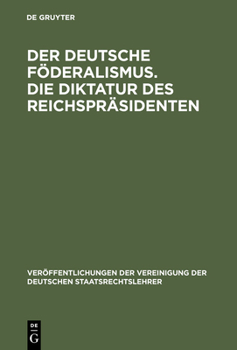 DE GRUYTER

DER DEUTSCHE FÖDERALISMUS. DIE DIKTATUR DES REICHSPRÄSIDENTEN

VERÖFFENTLICHUNGEN DER VEREINIGUNG DER DEUTSCHEN STAATSRECHTSLEHRER

DE G